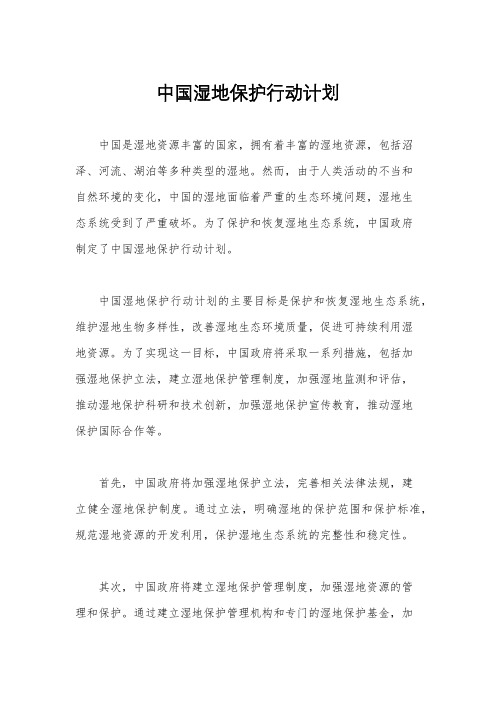 中国湿地保护行动计划

中国是湿地资源丰富的国家，拥有着丰富的湿地资源，包括沼泽、河流、湖泊等多种类型的湿地。然而，由于人类活动的不当和自然环境的变化，中国的湿地面临着严重的生态环境问题，湿地生态系统受到了严重破坏。为了保护和恢复湿地生态系统，中国政府制定了中国湿地保护行动计划。

中国湿地保护行动计划的主要目标是保护和恢复湿地生态系统，维护湿地生物多样性，改善湿地生态环境质量，促进可持续利用湿地资源。为了实现这一目标，中国政府将采取一系列措施，包括加强湿地保护立法，建立湿地保护管理制度，加强湿地监测和评估，推动湿地保护科研和技术创新，加强湿地保护宣传教育，推动湿地保护国际合作等。

首先，中国政府将加强湿地保护立法，完善相关法律法规，建立健全湿地保护制度。通过立法，明确湿地的保护范围和保护标准，规范湿地资源的开发利用，保护湿地生态系统的完整性和稳定性。

其次，中国政府将建立湿地保护管理制度，加强湿地资源的管理和保护。通过建立湿地保护管理机构和专门的湿地保护基金，加